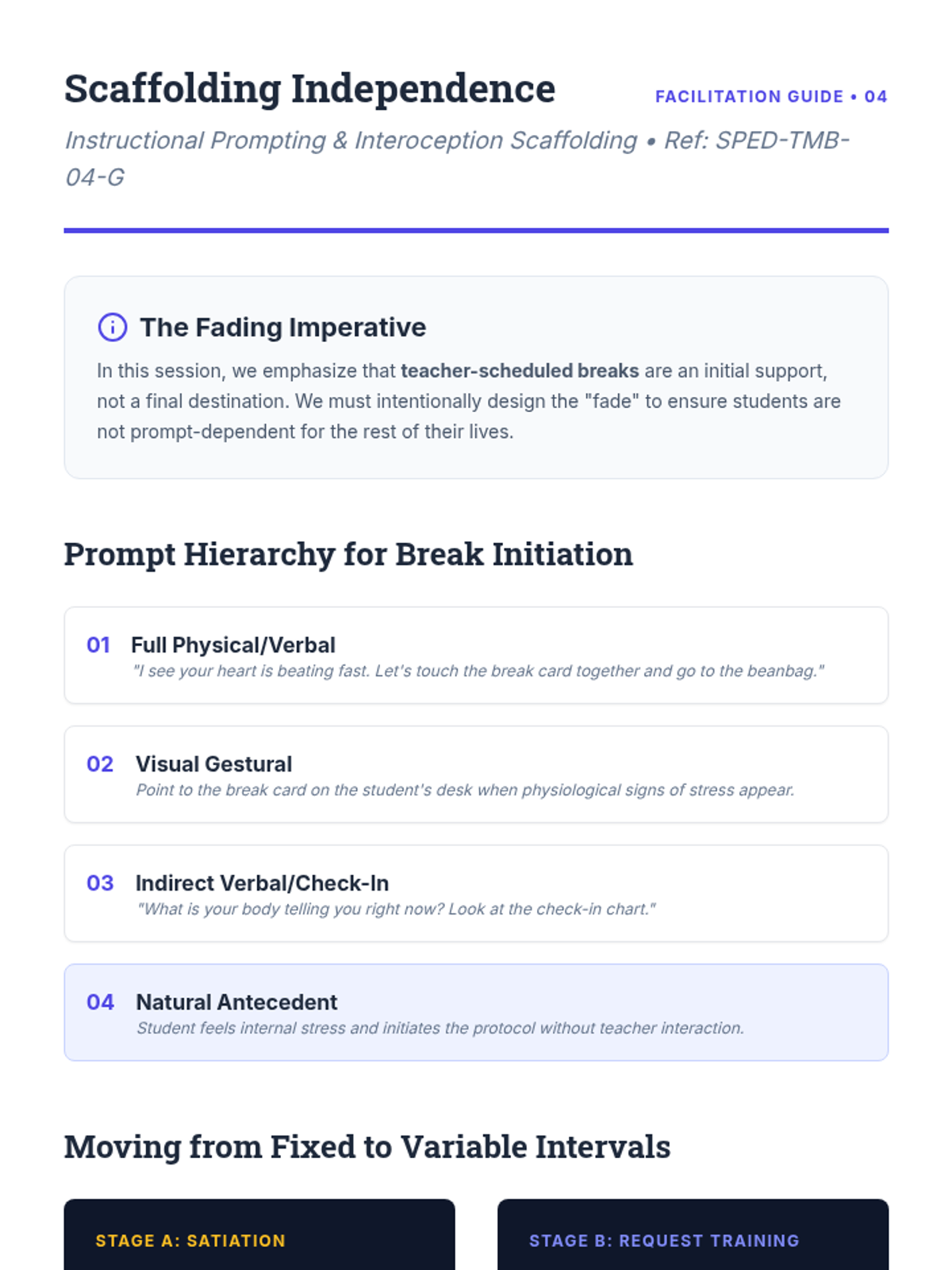 Scaffolding Independence

FACILITATION GUIDE • 04

Instructional Prompting & Interoception Scaffolding • Ref: SPED-TMB-04-G

The Fading Imperative

In this session, we emphasize that teacher-scheduled breaks are an initial support, not a final destination. We must intentionally design the "fade" to ensure students are not prompt-dependent for the rest of their lives.

Prompt Hierarchy for Break Initiation

01 Full Physical/Verbal
"I see your heart is beating fast. Let's touch the break card together and go to the beanbag."

02 Visual Gestural
Point to the break card on the student's desk when physiological signs of stress appear.

03 Indirect Verbal/Check-In
"What is your body telling you right now? Look at the check-in chart."

04 Natural Antecedent
Student feels internal stress and initiates the protocol without teacher interaction.

Moving from Fixed to Variable Intervals

STAGE A: SATIATION

STAGE B: REQUEST TRAINING